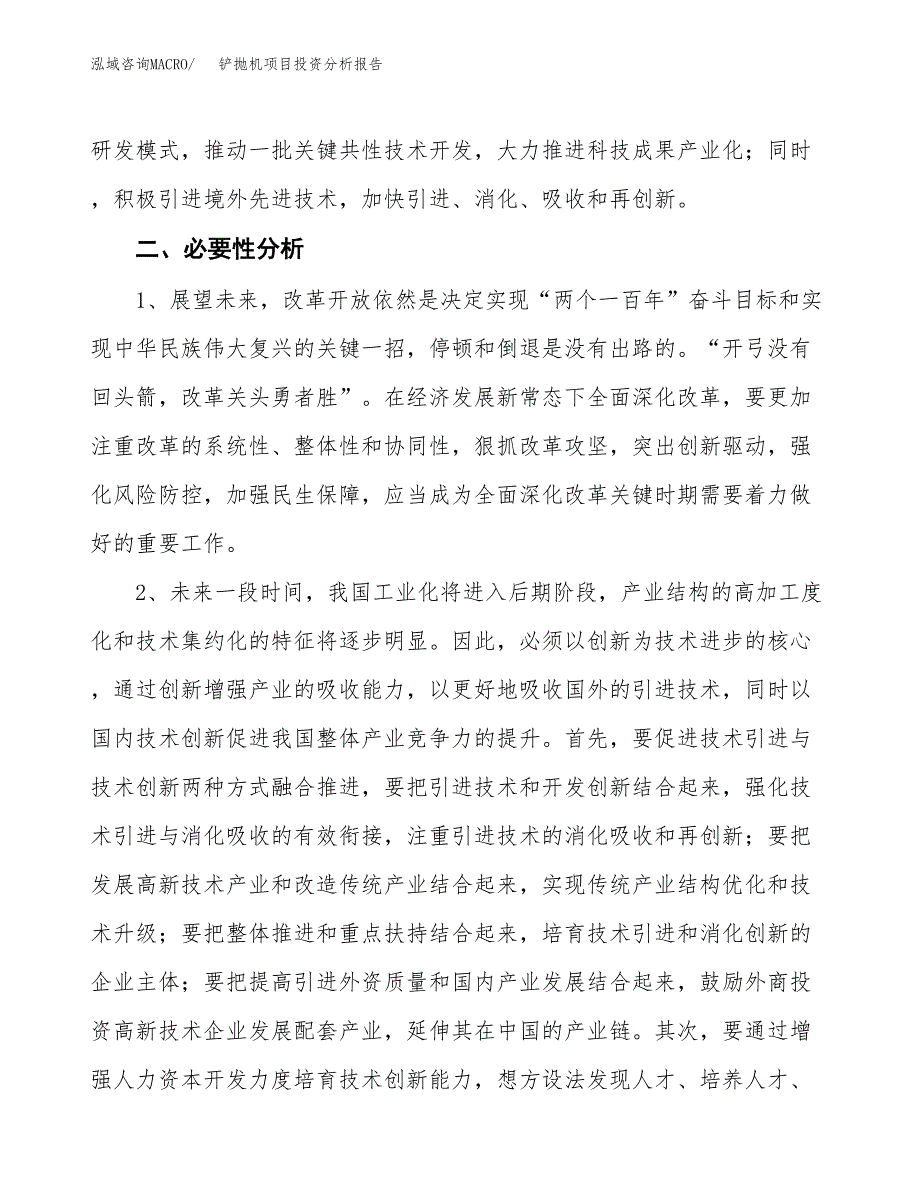 泓域咨询MACRO/　铲抛机项目投资分析报告

研发模式，推动一批关键共性技术开发，大力推进科技成果产业化；同时，积极引进境外先进技术，加快引进、消化、吸收和再创新。

二、必要性分析

1、展望未来，改革开放依然是决定实现“两个一百年”奋斗目标和实现中华民族伟大复兴的关键一招，停顿和倒退是没有出路的。“开弓没有回头箭，改革关头勇者胜”。在经济发展新常态下全面深化改革，要更加注重改革的系统性、整体性和协同性，狠抓改革攻坚，突出创新驱动，强化风险防控，加强民生保障，应当成为全面深化改革关键时期需要着力做好的重要工作。

2、未来一段时间，我国工业化将进入后期阶段，产业结构的高加工度化和技术集约化的特征将逐步明显。因此，必须以创新为技术进步的核心，通过创新增强产业的吸收能力，以更好地吸收国外的引进技术，同时以国内技术创新促进我国整体产业竞争力的提升。首先，要促进技术引进与技术创新两种方式融合推进，要把引进技术和开发创新结合起来，强化技术引进与消化吸收的有效衔接，注重引进技术的消化吸收和再创新；要把发展高新技术产业和改造传统产业结合起来，实现传统产业结构优化和技术升级；要把整体推进和重点扶持结合起来，培育技术引进和消化创新的企业主体；要把提高引进外资质量和国内产业发展结合起来，鼓励外商投资高新技术企业发展配套产业，延伸其在中国的产业链。其次，要通过增强人力资本开发力度培育技术创新能力，想方设法发现人才、培养人才、